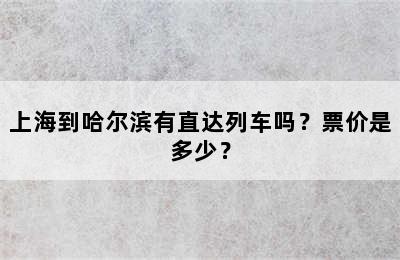 上海到哈尔滨有直达列车吗？票价是多少？